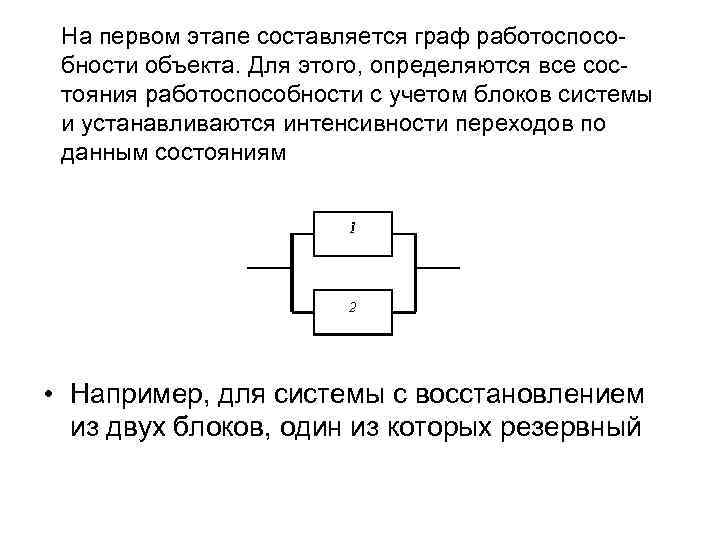 На первом этапе составляется граф работоспособности объекта. Для этого, определяются все состояния работоспособности с учетом блоков системы и устанавливаются интенсивности переходов по данным состояниям

1

2

• Например, для системы с восстановлением из двух блоков, один из которых резервный